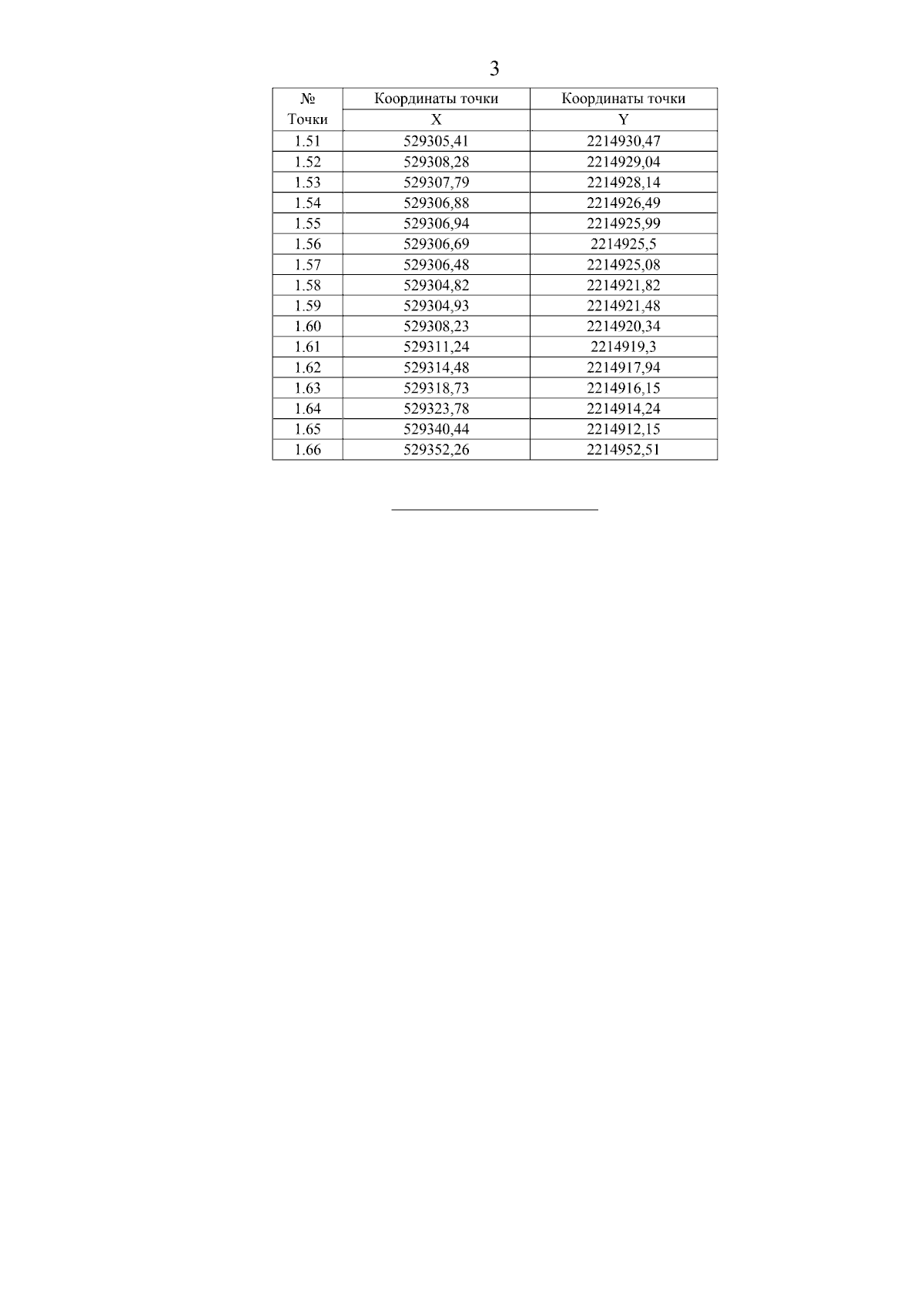 3

| № Точки | Координаты точки X | Координаты точки Y |
|---|---|---|
| 1.51 | 529305,41 | 2214930,47 |
| 1.52 | 529308,28 | 2214929,04 |
| 1.53 | 529307,79 | 2214928,14 |
| 1.54 | 529306,88 | 2214926,49 |
| 1.55 | 529306,94 | 2214925,99 |
| 1.56 | 529306,69 | 2214925,5 |
| 1.57 | 529306,48 | 2214925,08 |
| 1.58 | 529304,82 | 2214921,82 |
| 1.59 | 529304,93 | 2214921,48 |
| 1.60 | 529308,23 | 2214920,34 |
| 1.61 | 529311,24 | 2214919,3 |
| 1.62 | 529314,48 | 2214917,94 |
| 1.63 | 529318,73 | 2214916,15 |
| 1.64 | 529323,78 | 2214914,24 |
| 1.65 | 529340,44 | 2214912,15 |
| 1.66 | 529352,26 | 2214952,51 |